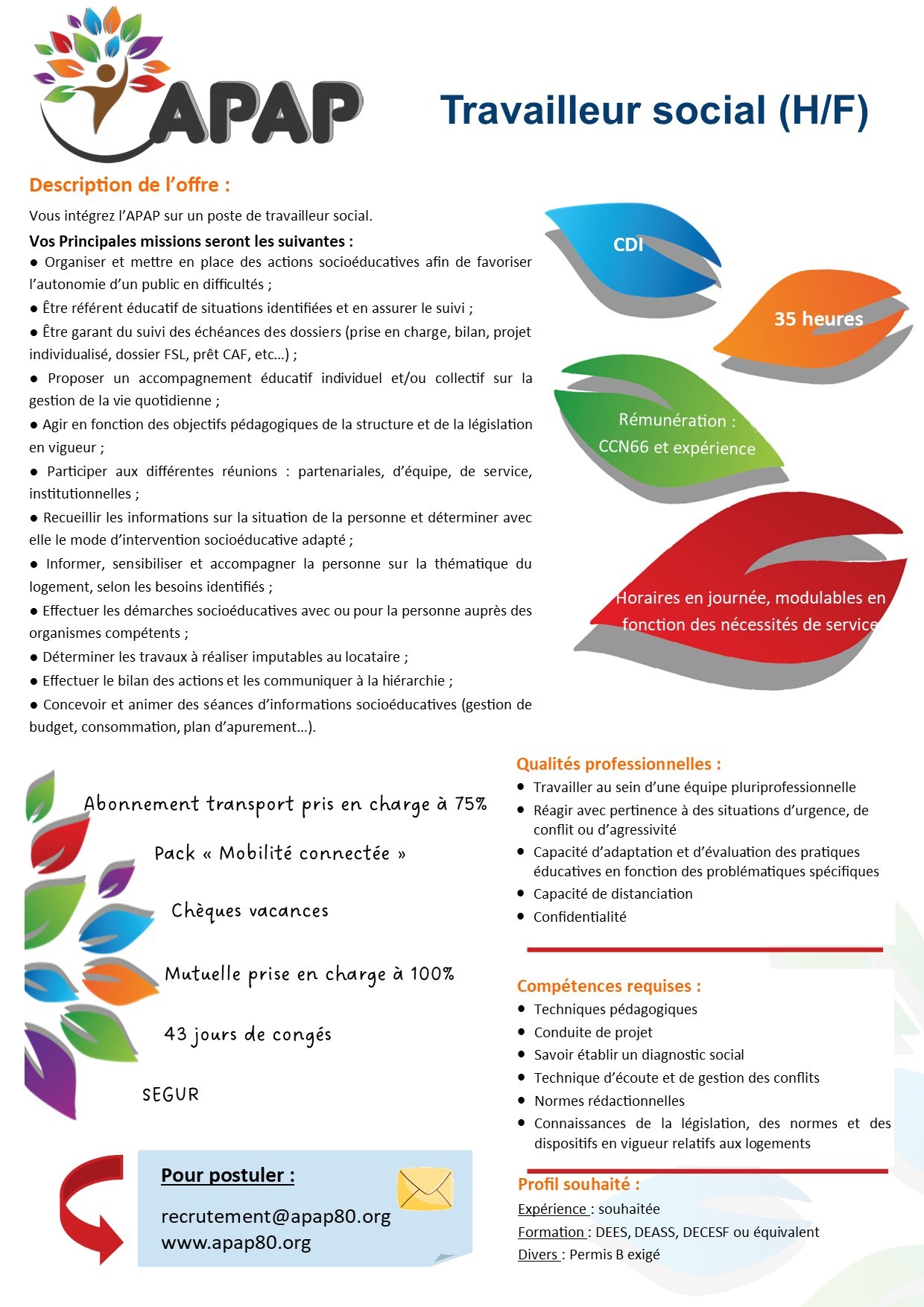 APAP

Travailleur social (H/F)

Description de l'offre :

Vous intégrez l'APAP sur un poste de travailleur social.

Vos Principales missions seront les suivantes :
● Organiser et mettre en place des actions socioéducatives afin de favoriser l'autonomie d'un public en difficultés ;
● Être référent éducatif de situations identifiées et en assurer le suivi ;
● Être garant du suivi des échéances des dossiers (prise en charge, bilan, projet individualisé, dossier FSL, prêt CAF, etc...) ;
● Proposer un accompagnement éducatif individuel et/ou collectif sur la gestion de la vie quotidienne ;
● Agir en fonction des objectifs pédagogiques de la structure et de la législation en vigueur ;
● Participer aux différentes réunions : partenariales, d'équipe, de service, institutionnelles ;
● Recueillir les informations sur la situation de la personne et déterminer avec elle le mode d'intervention socioéducative adapté ;
● Informer, sensibiliser et accompagner la personne sur la thématique du logement, selon les besoins identifiés ;
● Effectuer les démarches socioéducatives avec ou pour la personne auprès des organismes compétents ;
● Déterminer les travaux à réaliser imputables au locataire ;
● Effectuer le bilan des actions et les communiquer à la hiérarchie ;
● Concevoir et animer des séances d'informations socioéducatives (gestion de budget, consommation, plan d'apurement...).

CDI

35 heures

Rémunération : CCN66 et expérience

Horaires en journée, modulables en fonction des nécessités de service

Abonnement transport pris en charge à 75%

Pack « Mobilité connectée »

Chèques vacances

Mutuelle prise en charge à 100%

43 jours de congés

SEGUR

Pour postuler :
recrutement@apap80.org
www.apap80.org

Qualités professionnelles :
● Travailler au sein d'une équipe pluriprofessionnelle
● Réagir avec pertinence à des situations d'urgence, de conflit ou d'agressivité
● Capacité d'adaptation et d'évaluation des pratiques éducatives en fonction des problématiques spécifiques
● Capacité de distanciation
● Confidentialité

Compétences requises :
● Techniques pédagogiques
● Conduite de projet
● Savoir établir un diagnostic social
● Technique d'écoute et de gestion des conflits
● Normes rédactionnelles
● Connaissances de la législation, des normes et des dispositifs en vigueur relatifs aux logements

Profil souhaité :
Expérience : souhaitée
Formation : DEES, DEASS, DECESF ou équivalent
Divers : Permis B exigé